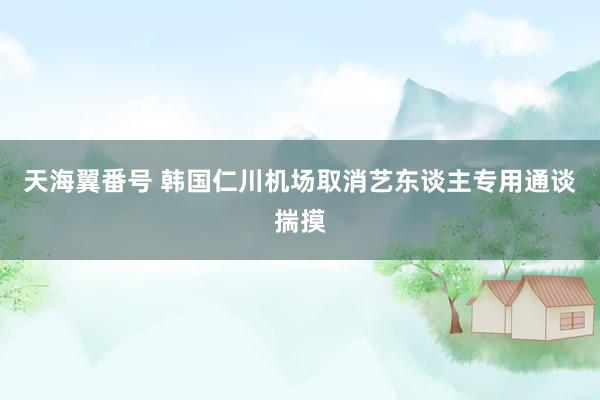 天海翼番号 韩国仁川机场取消艺东谈主专用通谈揣摸